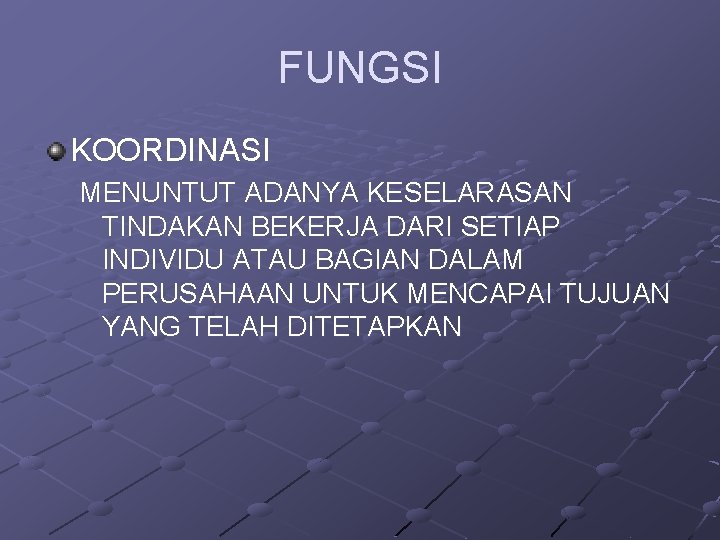 FUNGSI

KOORDINASI

MENUNTUT ADANYA KESELARASAN TINDAKAN BEKERJA DARI SETIAP INDIVIDU ATAU BAGIAN DALAM PERUSAHAAN UNTUK MENCAPAI TUJUAN YANG TELAH DITETAPKAN